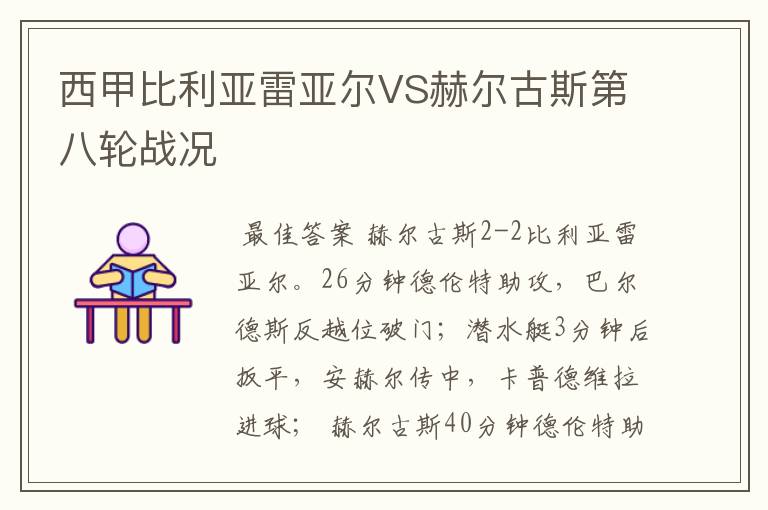 西甲比利亚雷亚尔VS赫尔古斯第八轮战况

最佳答案 赫尔古斯2-2比利亚雷亚尔。26分钟德伦特助攻，巴尔德斯反越位破门；潜水艇3分钟后扳平，安赫尔传中，卡普德维拉进球； 赫尔古斯40分钟德伦特助